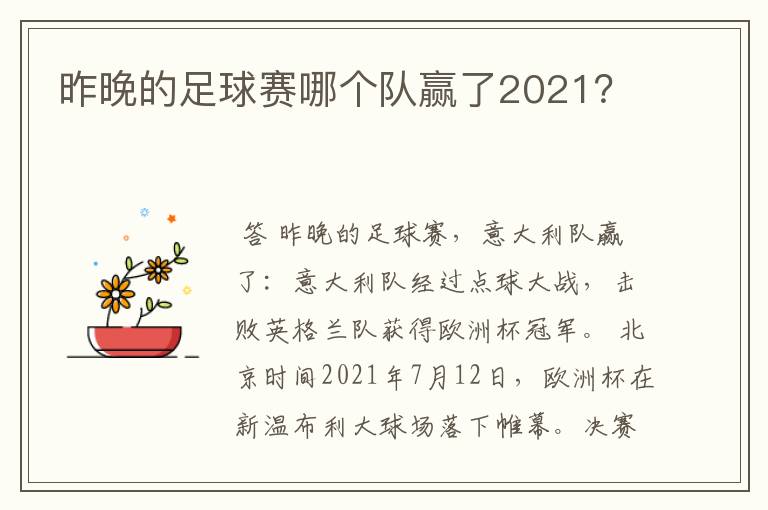 昨晚的足球赛哪个队赢了2021?

答 昨晚的足球赛，意大利队赢了：意大利队经过点球大战，击败英格兰队获得欧洲杯冠军。北京时间2021年7月12日，欧洲杯在新温布利大球场落下帷幕。决赛